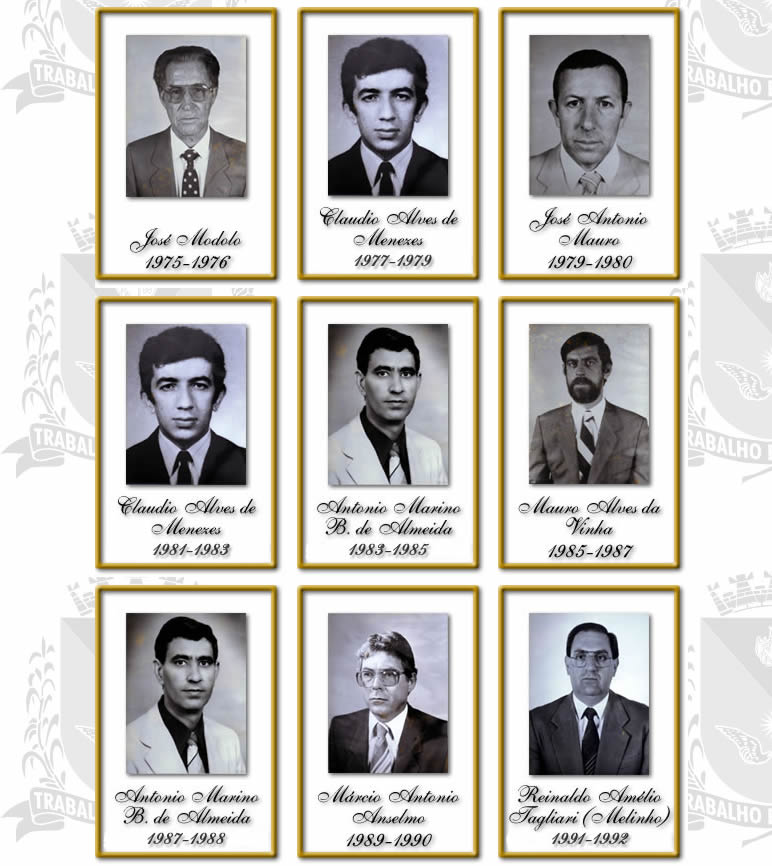 José Modolo
1975-1976

Claudio Alves de
Menezes
1977-1979

José Antonio
Mauro
1979-1980

Claudio Alves de
Menezes
1981-1983

Antonio Marino
B. de Almeida
1983-1985

Mauro Alves da
Vinha
1985-1987

Antonio Marino
B. de Almeida
1987-1988

Márcio Antonio
Anselmo
1989-1990

Reinaldo Amélio
Tagliari (Melinho)
1991-1992

TRABALHO